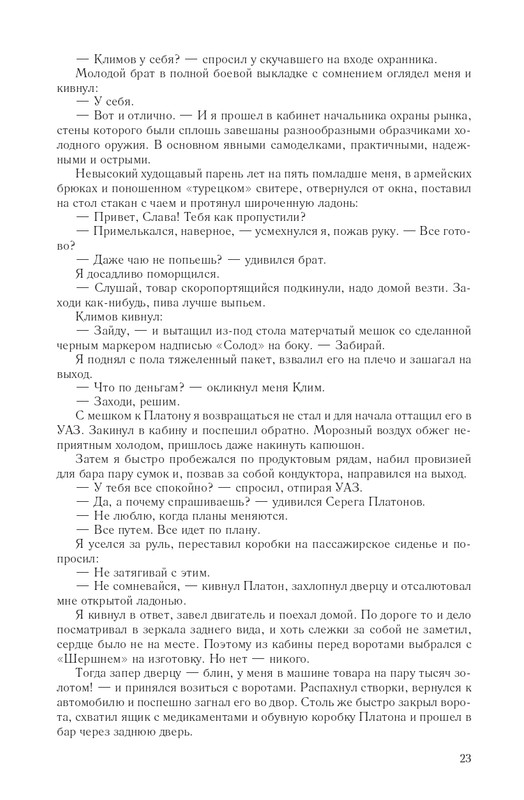 — Климов у себя? — спросил у скучавшего на входе охранника.

Молодой брат в полной боевой выкладке с сомнением оглядел меня и кивнул:

— У себя.

— Вот и отлично. — И я прошел в кабинет начальника охраны рынка, стены которого были сплошь завешаны разнообразными образчиками холодного оружия. В основном явными самоделками, практичными, надежными и острыми.

Невысокий худощавый парень лет на пять помладше меня, в армейских брюках и поношенном «турецком» свитере, отвернулся от окна, поставил на стол стакан с чаем и протянул широченную ладонь:

— Привет, Слава! Тебя как пропустили?

— Примелькался, наверное, — усмехнулся я, пожав руку. — Все готово?

— Даже чаю не попьешь? — удивился брат.

Я досадливо поморщился.

— Слушай, товар скоропортящийся подкинули, надо домой везти. Заходи как-нибудь, пива лучше выпьем.

Климов кивнул:

— Зайду, — и вытащил из-под стола матерчатый мешок со сделанной черным маркером надписью «Солод» на боку. — Забирай.

Я поднял с пола тяжеленный пакет, взвалил его на плечо и зашагал на выход.

— Что по деньгам? — окликнул меня Клим.

— Заходи, решим.

С мешком к Платону я возвращаться не стал и для начала оттащил его в УАЗ. Закинул в кабину и поспешил обратно. Морозный воздух обжег неприятным холодом, пришлось даже накинуть капюшон.

Затем я быстро пробежался по продуктовым рядам, набил провизией для бара пару сумок и, позвав за собой кондуктора, направился на выход.

— У тебя все спокойно? — спросил, отпирая УАЗ.

— Да, а почему спрашиваешь? — удивился Серега Платонов.

— Не люблю, когда планы меняются.

— Все путем. Все идет по плану.

Я уселся за руль, переставил коробки на пассажирское сиденье и попросил:

— Не затягивай с этим.

— Не сомневайся, — кивнул Платон, захлопнул дверцу и отсалютовал мне открытой ладонью.

Я кивнул в ответ, завел двигатель и поехал домой. По дороге то и дело посматривал в зеркала заднего вида, и хоть слежки за собой не заметил, сердце было не на месте. Поэтому из кабины перед воротами выбрался с «Шершнем» на изготовку. Но нет — никого.

Тогда запер дверцу — блин, у меня в машине товара на пару тысяч золотом! — и принялся возиться с воротами. Распахнул створки, вернулся к автомобилю и поспешно загнал его во двор. Столь же быстро закрыл ворота, схватил ящик с медикаментами и обувную коробку Платона и прошел в бар через заднюю дверь.

23